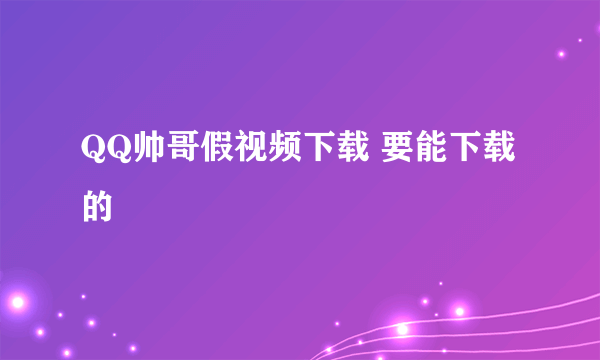 QQ帅哥假视频下载 要能下载的